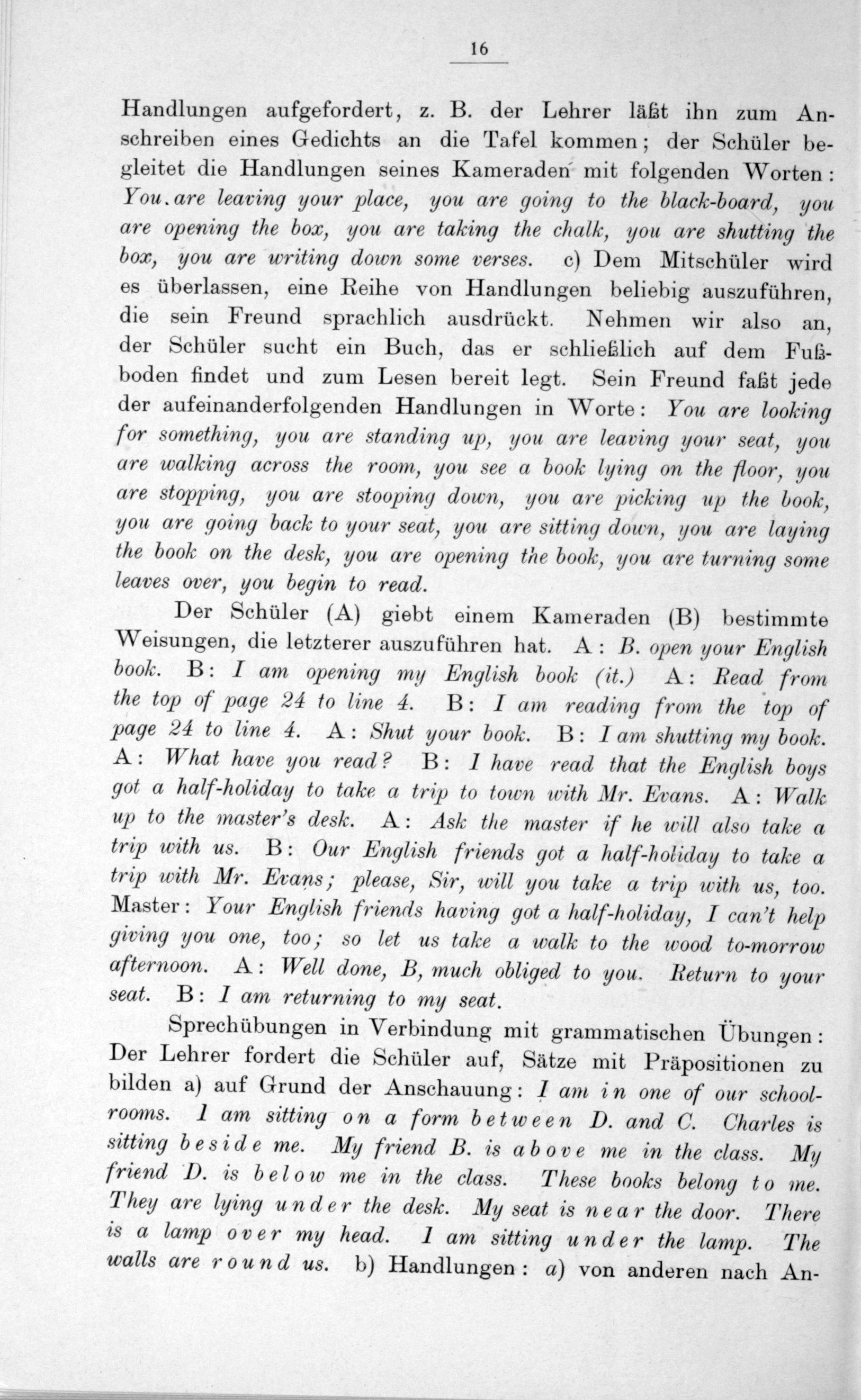 16

Handlungen aufgefordert, z. B. der Lehrer läßt ihn zum Anschreiben eines Gedichts an die Tafel kommen; der Schüler begleitet die Handlungen seines Kameraden mit folgenden Worten: You.are leaving your place, you are going to the black-board, you are opening the box, you are taking the chalk, you are shutting the box, you are writing down some verses. c) Dem Mitschüler wird es überlassen, eine Reihe von Handlungen beliebig auszuführen, die sein Freund sprachlich ausdrückt. Nehmen wir also an, der Schüler sucht ein Buch, das er schließlich auf dem Fußboden findet und zum Lesen bereit legt. Sein Freund faßt jede der aufeinanderfolgenden Handlungen in Worte: You are looking for something, you are standing up, you are leaving your seat, you are walking across the room, you see a book lying on the floor, you are stopping, you are stooping down, you are picking up the book, you are going back to your seat, you are sitting down, you are laying the book on the desk, you are opening the book, you are turning some leaves over, you begin to read.

Der Schüler (A) giebt einem Kameraden (B) bestimmte Weisungen, die letzterer auszuführen hat. A: B. open your English book. B: I am opening my English book (it.) A: Read from the top of page 24 to line 4. B: I am reading from the top of page 24 to line 4. A: Shut your book. B: I am shutting my book. A: What have you read? B: I have read that the English boys got a half-holiday to take a trip to town with Mr. Evans. A: Walk up to the master's desk. A: Ask the master if he will also take a trip with us. B: Our English friends got a half-holiday to take a trip with Mr. Evans; please, Sir, will you take a trip with us, too. Master: Your English friends having got a half-holiday, I can't help giving you one, too; so let us take a walk to the wood to-morrow afternoon. A: Well done, B, much obliged to you. Return to your seat. B: I am returning to my seat.

Sprechübungen in Verbindung mit grammatischen Übungen: Der Lehrer fordert die Schüler auf, Sätze mit Präpositionen zu bilden a) auf Grund der Anschauung: I am in one of our schoolrooms. I am sitting on a form between D. and C. Charles is sitting beside me. My friend B. is above me in the class. My friend D. is below me in the class. These books belong to me. They are lying under the desk. My seat is near the door. There is a lamp over my head. I am sitting under the lamp. The walls are round us. b) Handlungen: a) von anderen nach An-